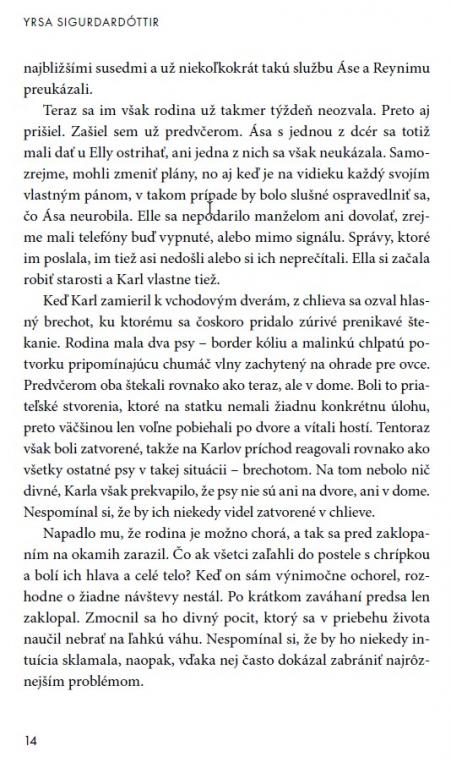 YRSA SIGURDARDÓTTIR

najbližšími susedmi a už niekoľkokrát takú službu Áse a Reynimu preukázali.

Teraz sa im však rodina už takmer týždeň neozvala. Preto aj prišiel. Zašiel sem už predvčerom. Ása s jednou z dcér sa totiž mali dať u Elly ostrihať, ani jedna z nich sa však neukázala. Samozrejme, mohli zmeniť plány, no aj keď je na vidieku každý svojím vlastným pánom, v takom prípade by bolo slušné ospravedlniť sa, čo Ása neurobila. Elle sa nepodarilo manželom ani dovolať, zrejme mali telefóny buď vypnuté, alebo mimo signálu. Správy, ktoré im poslala, im tiež asi nedošli alebo si ich neprečítali. Ella si začala robiť starosti a Karl vlastne tiež.

Keď Karl zamieril k vchodovým dverám, z chlieva sa ozval hlasný brechot, ku ktorému sa čoskoro pridalo zúrivé prenikavé štekanie. Rodina mala dva psy – border kóliu a malinkú chlpatú potvorku pripomínajúcu chumáč vlny zachytený na ohrade pre ovce. Predvčerom oba štekali rovnako ako teraz, ale v dome. Boli to priateľské stvorenia, ktoré na statku nemali žiadnu konkrétnu úlohu, preto väčšinou len voľne pobiehali po dvore a vítali hostí. Tentoraz však boli zatvorené, takže na Karlov príchod reagovali rovnako ako všetky ostatné psy v takej situácii – brechotom. Na tom nebolo nič divné, Karla však prekvapilo, že psy nie sú ani na dvore, ani v dome. Nespomínal si, že by ich niekedy videl zatvorené v chlieve.

Napadlo mu, že rodina je možno chorá, a tak sa pred zaklopaním na okamih zarazil. Čo ak všetci zaľahli do postele s chrípkou a bolí ich hlava a celé telo? Keď on sám výnimočne ochorel, rozhodne o žiadne návštevy nestál. Po krátkom zaváhaní predsa len zaklopal. Zmocnil sa ho divný pocit, ktorý sa v priebehu života naučil nebrať na ľahkú váhu. Nespomínal si, že by ho niekedy intuícia sklamala, naopak, vďaka nej často dokázal zabrániť najrôznejším problémom.

14